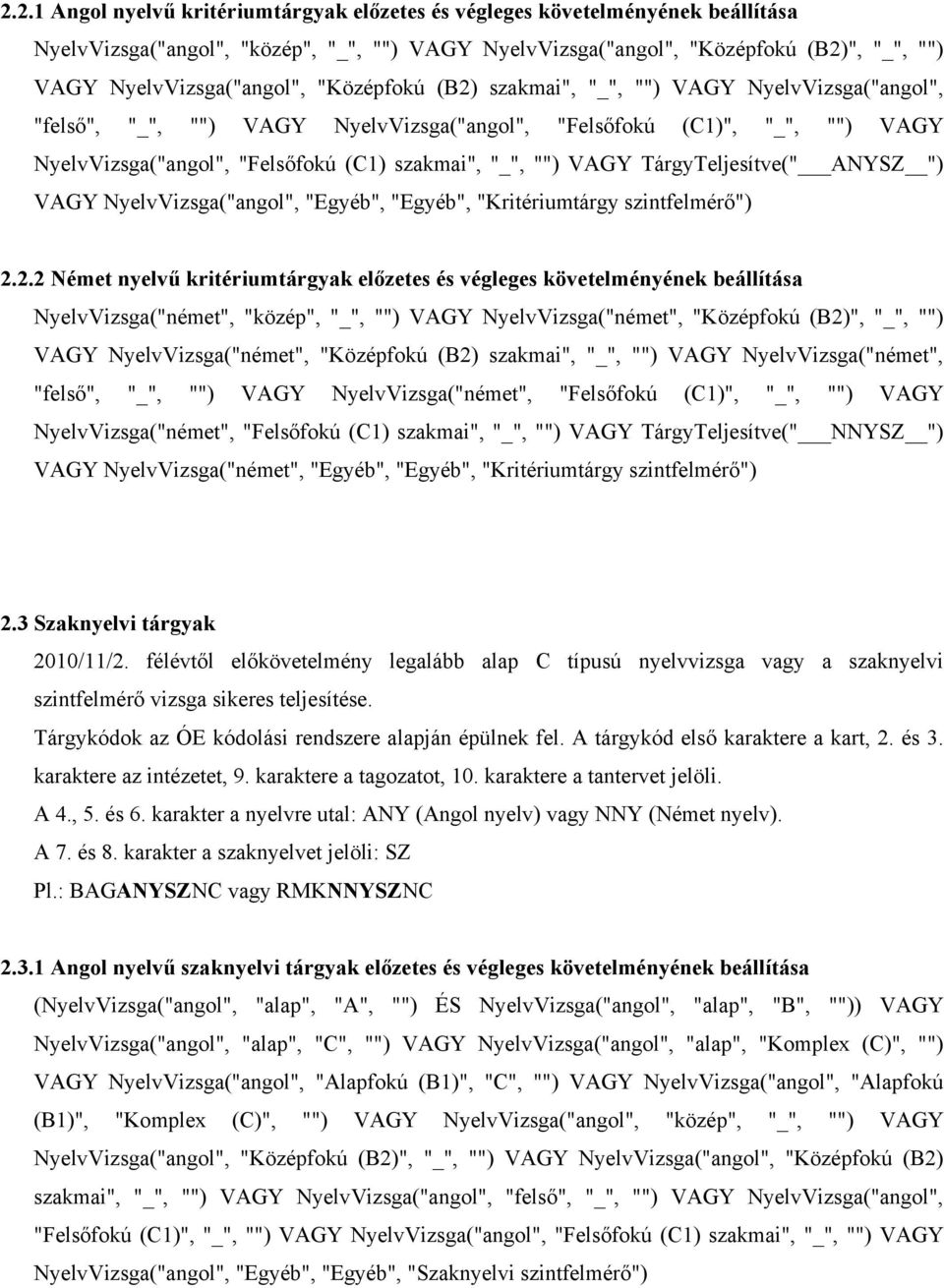 2.2.1 Angol nyelvű kritériumtárgyak előzetes és végleges követelményének beállítása

NyelvVizsga("angol", "közép", "_", "") VAGY NyelvVizsga("angol", "Középfokú (B2)", "_", "") VAGY NyelvVizsga("angol", "Középfokú (B2) szakmai", "_", "") VAGY NyelvVizsga("angol", "felső", "_", "") VAGY NyelvVizsga("angol", "Felsőfokú (C1)", "_", "") VAGY NyelvVizsga("angol", "Felsőfokú (C1) szakmai", "_", "") VAGY TárgyTeljesítve("___ANYSZ__") VAGY NyelvVizsga("angol", "Egyéb", "Egyéb", "Kritériumtárgy szintfelmérő")

2.2.2 Német nyelvű kritériumtárgyak előzetes és végleges követelményének beállítása

NyelvVizsga("német", "közép", "_", "") VAGY NyelvVizsga("német", "Középfokú (B2)", "_", "") VAGY NyelvVizsga("német", "Középfokú (B2) szakmai", "_", "") VAGY NyelvVizsga("német", "felső", "_", "") VAGY NyelvVizsga("német", "Felsőfokú (C1)", "_", "") VAGY NyelvVizsga("német", "Felsőfokú (C1) szakmai", "_", "") VAGY TárgyTeljesítve("___NNYSZ__") VAGY NyelvVizsga("német", "Egyéb", "Egyéb", "Kritériumtárgy szintfelmérő")

2.3 Szaknyelvi tárgyak

2010/11/2. félévtől előkövetelmény legalább alap C típusú nyelvvizsga vagy a szaknyelvi szintfelmérő vizsga sikeres teljesítése.

Tárgykódok az ÓE kódolási rendszere alapján épülnek fel. A tárgykód első karaktere a kart, 2. és 3. karaktere az intézetet, 9. karaktere a tagozatot, 10. karaktere a tantervet jelöli.

A 4., 5. és 6. karakter a nyelvre utal: ANY (Angol nyelv) vagy NNY (Német nyelv).

A 7. és 8. karakter a szaknyelvet jelöli: SZ

Pl.: BAGANYSZNC vagy RMKNNYSZNC

2.3.1 Angol nyelvű szaknyelvi tárgyak előzetes és végleges követelményének beállítása

(NyelvVizsga("angol", "alap", "A", "") ÉS NyelvVizsga("angol", "alap", "B", "")) VAGY NyelvVizsga("angol", "alap", "C", "") VAGY NyelvVizsga("angol", "alap", "Komplex (C)", "") VAGY NyelvVizsga("angol", "Alapfokú (B1)", "C", "") VAGY NyelvVizsga("angol", "Alapfokú (B1)", "Komplex (C)", "") VAGY NyelvVizsga("angol", "közép", "_", "") VAGY NyelvVizsga("angol", "Középfokú (B2)", "_", "") VAGY NyelvVizsga("angol", "Középfokú (B2) szakmai", "_", "") VAGY NyelvVizsga("angol", "felső", "_", "") VAGY NyelvVizsga("angol", "Felsőfokú (C1)", "_", "") VAGY NyelvVizsga("angol", "Felsőfokú (C1) szakmai", "_", "") VAGY NyelvVizsga("angol", "Egyéb", "Egyéb", "Szaknyelvi szintfelmérő")